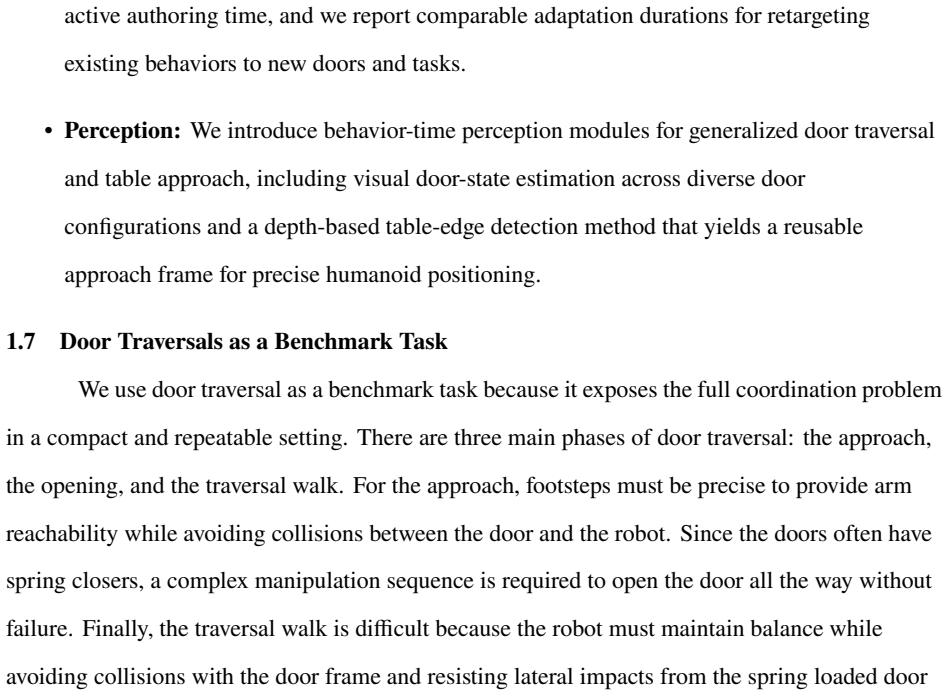 active authoring time, and we report comparable adaptation durations for retargeting existing behaviors to new doors and tasks.

• Perception: We introduce behavior-time perception modules for generalized door traversal and table approach, including visual door-state estimation across diverse door configurations and a depth-based table-edge detection method that yields a reusable approach frame for precise humanoid positioning.

1.7 Door Traversals as a Benchmark Task

We use door traversal as a benchmark task because it exposes the full coordination problem in a compact and repeatable setting. There are three main phases of door traversal: the approach, the opening, and the traversal walk. For the approach, footsteps must be precise to provide arm reachability while avoiding collisions between the door and the robot. Since the doors often have spring closers, a complex manipulation sequence is required to open the door all the way without failure. Finally, the traversal walk is difficult because the robot must maintain balance while avoiding collisions with the door frame and resisting lateral impacts from the spring loaded door